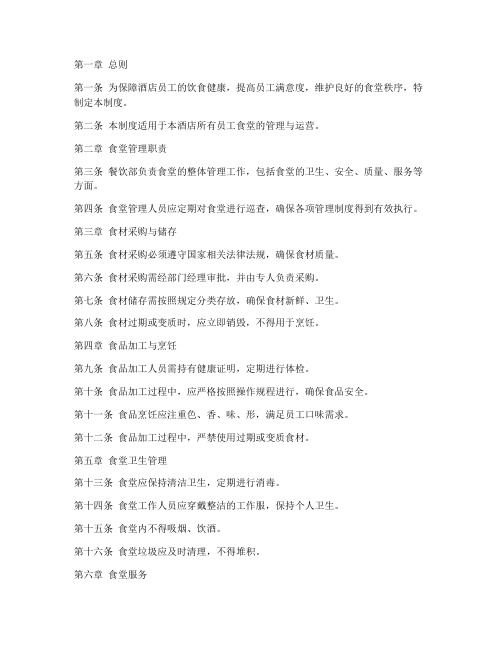 第一章 总则

第一条 为保障酒店员工的饮食健康，提高员工满意度，维护良好的食堂秩序，特制定本制度。

第二条 本制度适用于本酒店所有员工食堂的管理与运营。

第二章 食堂管理职责

第三条 餐饮部负责食堂的整体管理工作，包括食堂的卫生、安全、质量、服务等方面。

第四条 食堂管理人员应定期对食堂进行巡查，确保各项管理制度得到有效执行。

第三章 食材采购与储存

第五条 食材采购必须遵守国家相关法律法规，确保食材质量。

第六条 食材采购需经部门经理审批，并由专人负责采购。

第七条 食材储存需按照规定分类存放，确保食材新鲜、卫生。

第八条 食材过期或变质时，应立即销毁，不得用于烹饪。

第四章 食品加工与烹饪

第九条 食品加工人员需持有健康证明，定期进行体检。

第十条 食品加工过程中，应严格按照操作规程进行，确保食品安全。

第十一条 食品烹饪应注重色、香、味、形，满足员工口味需求。

第十二条 食品加工过程中，严禁使用过期或变质食材。

第五章 食堂卫生管理

第十三条 食堂应保持清洁卫生，定期进行消毒。

第十四条 食堂工作人员应穿戴整洁的工作服，保持个人卫生。

第十五条 食堂内不得吸烟、饮酒。

第十六条 食堂垃圾应及时清理，不得堆积。

第六章 食堂服务